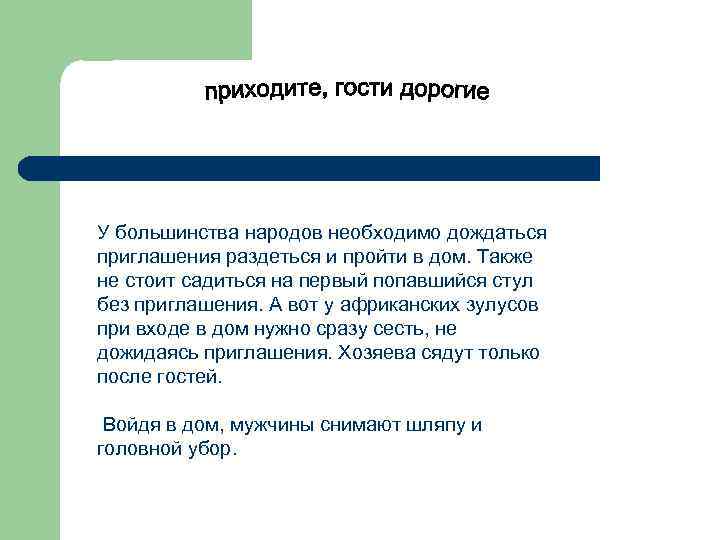 приходите, гости дорогие

У большинства народов необходимо дождаться приглашения раздеться и пройти в дом. Также не стоит садиться на первый попавшийся стул без приглашения. А вот у африканских зулусов при входе в дом нужно сразу сесть, не дожидаясь приглашения. Хозяева сядут только после гостей.

Войдя в дом, мужчины снимают шляпу и головной убор.